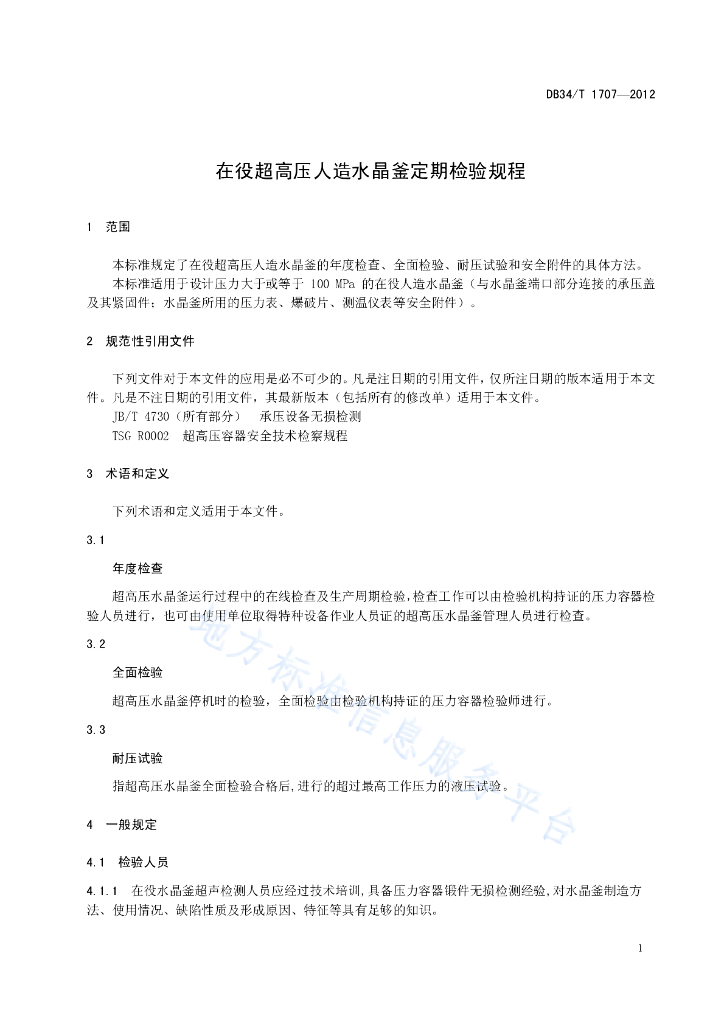 DB34/T 1707—2012

在役超高压人造水晶釜定期检验规程

1 范围

本标准规定了在役超高压人造水晶釜的年度检查、全面检验、耐压试验和安全附件的具体方法。

本标准适用于设计压力大于或等于 100 MPa 的在役人造水晶釜（与水晶釜端口部分连接的承压盖及其紧固件；水晶釜所用的压力表、爆破片、测温仪表等安全附件）。

2 规范性引用文件

下列文件对于本文件的应用是必不可少的。凡是注日期的引用文件，仅所注日期的版本适用于本文件。凡是不注日期的引用文件，其最新版本（包括所有的修改单）适用于本文件。

JB/T 4730（所有部分） 承压设备无损检测

TSG R0002 超高压容器安全技术检察规程

3 术语和定义

下列术语和定义适用于本文件。

3.1

年度检查

超高压水晶釜运行过程中的在线检查及生产周期检验，检查工作可以由检验机构持证的压力容器检验人员进行，也可由使用单位取得特种设备作业人员证的超高压水晶釜管理人员进行检查。

3.2

全面检验

超高压水晶釜停机时的检验，全面检验由检验机构持证的压力容器检验师进行。

3.3

耐压试验

指超高压水晶釜全面检验合格后，进行的超过最高工作压力的液压试验。

4 一般规定

4.1 检验人员

4.1.1 在役水晶釜超声检测人员应经过技术培训，具备压力容器锻件无损检测经验，对水晶釜制造方法、使用情况、缺陷性质及形成原因、特征等具有足够的知识。

地方标准信息服务平台

1